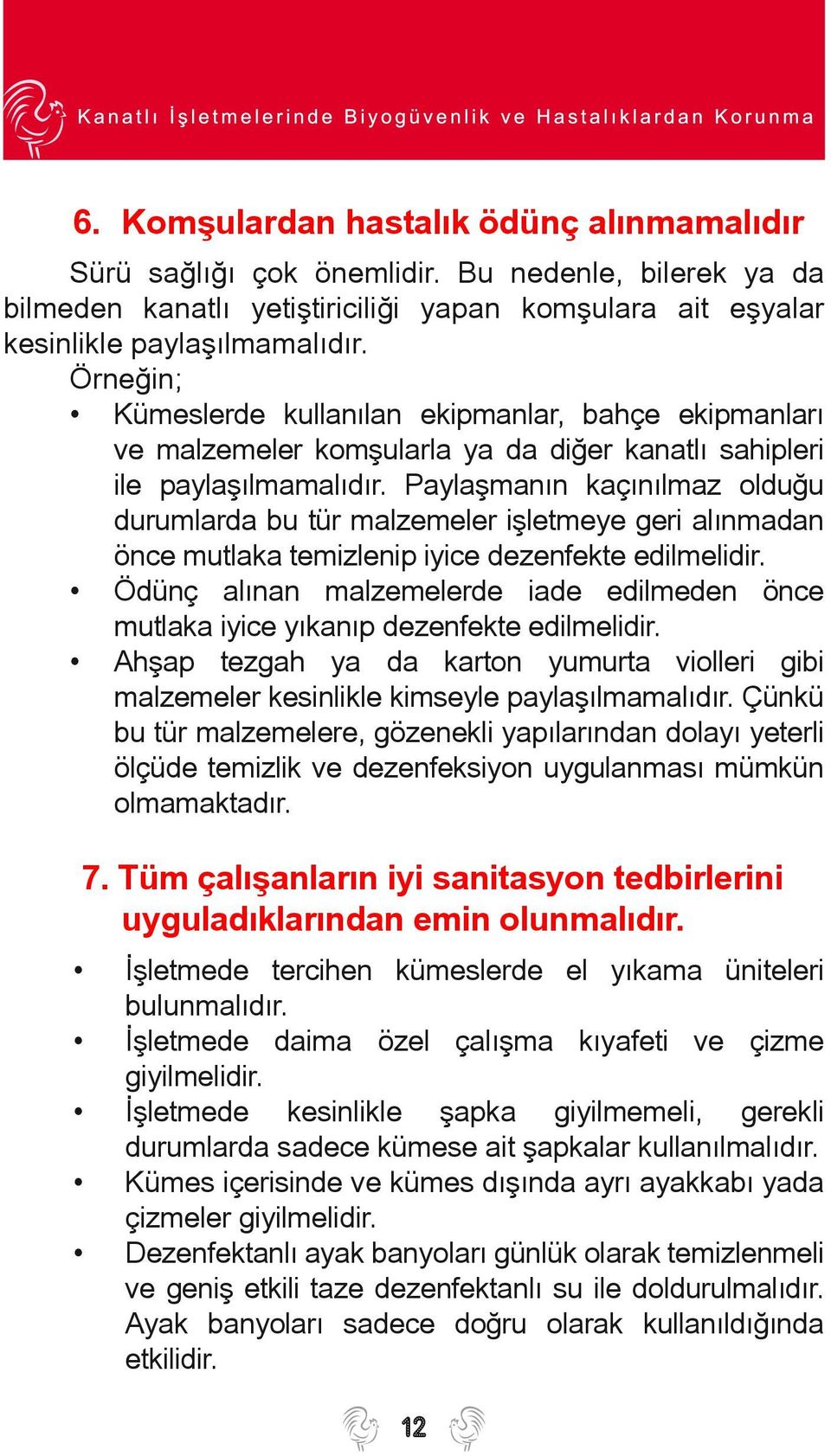 Kanatlı İşletmelerinde Biyogüvenlik ve Hastalıklardan Korunma

6. Komşulardan hastalık ödünç alınmamalıdır

Sürü sağlığı çok önemlidir. Bu nedenle, bilerek ya da bilmeden kanatlı yetiştiriciliği yapan komşulara ait eşyalar kesinlikle paylaşılmamalıdır.

Örneğin;

• Kümeslerde kullanılan ekipmanlar, bahçe ekipmanları ve malzemeler komşularla ya da diğer kanatlı sahipleri ile paylaşılmamalıdır. Paylaşmanın kaçınılmaz olduğu durumlarda bu tür malzemeler işletmeye geri alınmadan önce mutlaka temizlenip iyice dezenfekte edilmelidir.
• Ödünç alınan malzemelerde iade edilmeden önce mutlaka iyice yıkanıp dezenfekte edilmelidir.
• Ahşap tezgah ya da karton yumurta violleri gibi malzemeler kesinlikle kimseyle paylaşılmamalıdır. Çünkü bu tür malzemelere, gözenekli yapılarından dolayı yeterli ölçüde temizlik ve dezenfeksiyon uygulanması mümkün olmamaktadır.

7. Tüm çalışanların iyi sanitasyon tedbirlerini uyguladıklarından emin olunmalıdır.

• İşletmede tercihen kümeslerde el yıkama üniteleri bulunmalıdır.
• İşletmede daima özel çalışma kıyafeti ve çizme giyilmelidir.
• İşletmede kesinlikle şapka giyilmemeli, gerekli durumlarda sadece kümese ait şapkalar kullanılmalıdır.
• Kümes içerisinde ve kümes dışında ayrı ayakkabı yada çizmeler giyilmelidir.
• Dezenfektanlı ayak banyoları günlük olarak temizlenmeli ve geniş etkili taze dezenfektanlı su ile doldurulmalıdır. Ayak banyoları sadece doğru olarak kullanıldığında etkilidir.

12